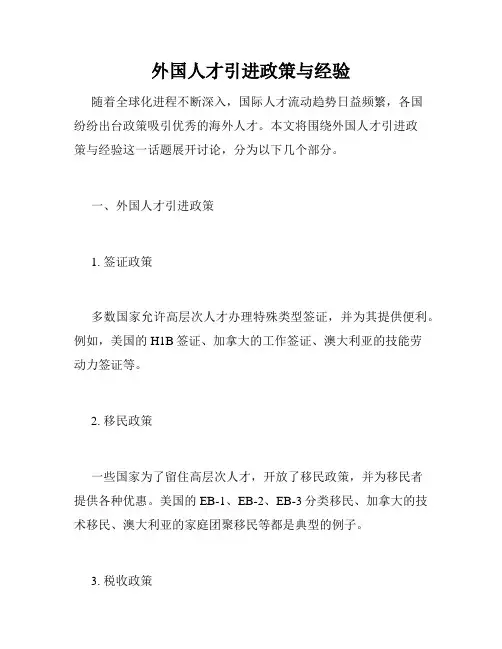 外国人才引进政策与经验

随着全球化进程不断深入，国际人才流动趋势日益频繁，各国纷纷出台政策吸引优秀的海外人才。本文将围绕外国人才引进政策与经验这一话题展开讨论，分为以下几个部分。

一、外国人才引进政策

1. 签证政策

多数国家允许高层次人才办理特殊类型签证，并为其提供便利。例如，美国的 H1B 签证、加拿大的工作签证、澳大利亚的技能劳动力签证等。

2. 移民政策

一些国家为了留住高层次人才，开放了移民政策，并为移民者提供各种优惠。美国的 EB-1、EB-2、EB-3 分类移民、加拿大的技术移民、澳大利亚的家庭团聚移民等都是典型的例子。

3. 税收政策